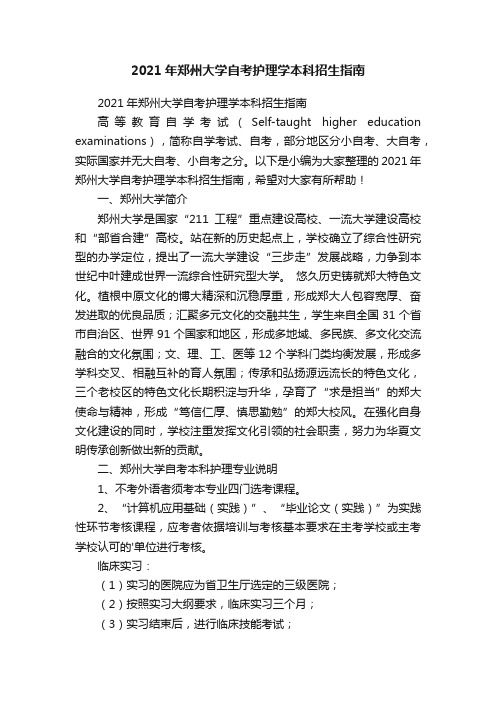 2021年郑州大学自考护理学本科招生指南

2021年郑州大学自考护理学本科招生指南

高等教育自学考试（Self-taught higher education examinations），简称自学考试、自考，部分地区分小自考、大自考，实际国家并无大自考、小自考之分。以下是小编为大家整理的2021年郑州大学自考护理学本科招生指南，希望对大家有所帮助！

一、郑州大学简介

郑州大学是国家“211工程”重点建设高校、一流大学建设高校和“部省合建”高校。站在新的历史起点上，学校确立了综合性研究型的办学定位，提出了一流大学建设“三步走”发展战略，力争到本世纪中叶建成世界一流综合性研究型大学。 悠久历史铸就郑大特色文化。植根中原文化的博大精深和沉稳厚重，形成郑大人包容宽厚、奋发进取的优良品质；汇聚多元文化的交融共生，学生来自全国31个省市自治区、世界91个国家和地区，形成多地域、多民族、多文化交流融合的文化氛围；文、理、工、医等12个学科门类均衡发展，形成多学科交叉、相融互补的育人氛围；传承和弘扬源远流长的特色文化，三个老校区的特色文化长期积淀与升华，孕育了“求是担当”的郑大使命与精神，形成“笃信仁厚、慎思勤勉”的郑大校风。在强化自身文化建设的同时，学校注重发挥文化引领的社会职责，努力为华夏文明传承创新做出新的贡献。

二、郑州大学自考本科护理专业说明

1、不考外语者须考本专业四门选考课程。

2、“计算机应用基础（实践）”、“毕业论文（实践）”为实践性环节考核课程，应考者依据培训与考核基本要求在主考学校或主考学校认可的'单位进行考核。

临床实习：

（1）实习的医院应为省卫生厅选定的三级医院；

（2）按照实习大纲要求，临床实习三个月；

（3）实习结束后，进行临床技能考试；